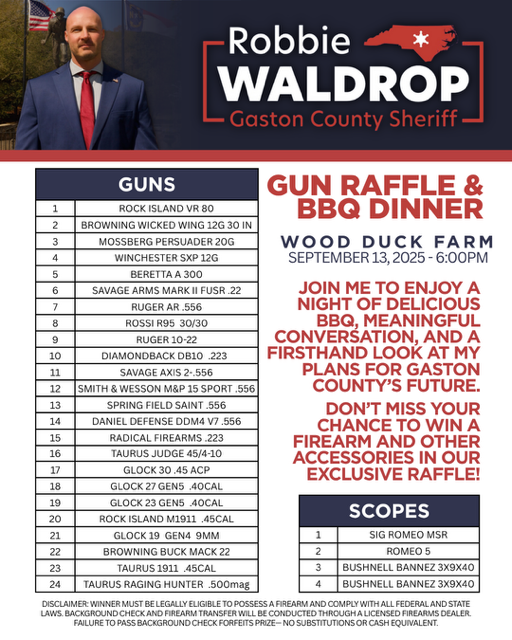 Robbie
WALDROP
Gaston County Sheriff

| GUNS | |
|---|---|
| 1 | ROCK ISLAND VR 80 |
| 2 | BROWNING WICKED WING 12G 30 IN |
| 3 | MOSSBERG PERSUADER 20G |
| 4 | WINCHESTER SXP 12G |
| 5 | BERETTA A 300 |
| 6 | SAVAGE ARMS MARK II FUSR .22 |
| 7 | RUGER AR .556 |
| 8 | ROSSI R95 30/30 |
| 9 | RUGER 10-22 |
| 10 | DIAMONDBACK DB10 .223 |
| 11 | SAVAGE AXIS 2-.556 |
| 12 | SMITH & WESSON M&P 15 SPORT .556 |
| 13 | SPRING FIELD SAINT .556 |
| 14 | DANIEL DEFENSE DDM4 V7 .556 |
| 15 | RADICAL FIREARMS .223 |
| 16 | TAURUS JUDGE 45/4-10 |
| 17 | GLOCK 30 .45 ACP |
| 18 | GLOCK 27 GEN5 .40CAL |
| 19 | GLOCK 23 GEN5 .40CAL |
| 20 | ROCK ISLAND M1911 .45CAL |
| 21 | GLOCK 19 GEN4 9MM |
| 22 | BROWNING BUCK MACK 22 |
| 23 | TAURUS 1911 .45CAL |
| 24 | TAURUS RAGING HUNTER .500mag |

GUN RAFFLE & BBQ DINNER

WOOD DUCK FARM
SEPTEMBER 13, 2025 - 6:00PM

JOIN ME TO ENJOY A NIGHT OF DELICIOUS BBQ, MEANINGFUL CONVERSATION, AND A FIRSTHAND LOOK AT MY PLANS FOR GASTON COUNTY'S FUTURE.

DON'T MISS YOUR CHANCE TO WIN A FIREARM AND OTHER ACCESSORIES IN OUR EXCLUSIVE RAFFLE!

| SCOPES | |
|---|---|
| 1 | SIG ROMEO MSR |
| 2 | ROMEO 5 |
| 3 | BUSHNELL BANNEZ 3X9X40 |
| 4 | BUSHNELL BANNEZ 3X9X40 |

DISCLAIMER: WINNER MUST BE LEGALLY ELIGIBLE TO POSSESS A FIREARM AND COMPLY WITH ALL FEDERAL AND STATE LAWS. BACKGROUND CHECK AND FIREARM TRANSFER WILL BE CONDUCTED THROUGH A LICENSED FIREARMS DEALER. FAILURE TO PASS BACKGROUND CHECK FORFEITS PRIZE— NO SUBSTITUTIONS OR CASH EQUIVALENT.